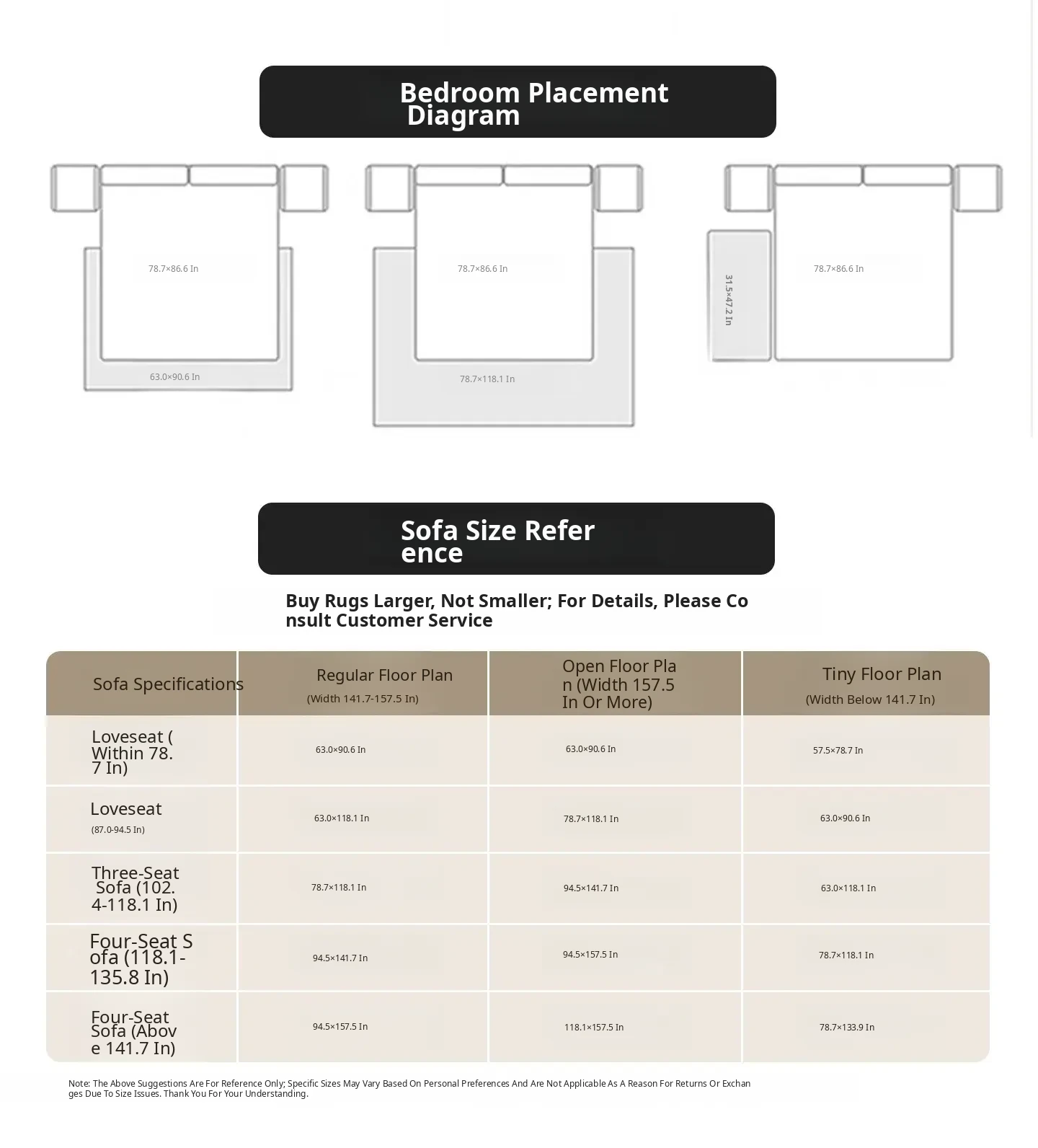 Bedroom Placement Diagram

78.7×86.6 In

63.0×90.6 In

78.7×86.6 In

78.7×118.1 In

31.5×47.2 In

78.7×86.6 In

Sofa Size Reference

Buy Rugs Larger, Not Smaller; For Details, Please Consult Customer Service

| Sofa Specifications | Regular Floor Plan (Width 141.7-157.5 In) | Open Floor Plan (Width 157.5 In Or More) | Tiny Floor Plan (Width Below 141.7 In) |
|---|---|---|---|
| Loveseat (Within 78.7 In) | 63.0×90.6 In | 63.0×90.6 In | 57.5×78.7 In |
| Loveseat (87.0-94.5 In) | 63.0×118.1 In | 78.7×118.1 In | 63.0×90.6 In |
| Three-Seat Sofa (102.4-118.1 In) | 78.7×118.1 In | 94.5×141.7 In | 63.0×118.1 In |
| Four-Seat Sofa (118.1-135.8 In) | 94.5×141.7 In | 94.5×157.5 In | 78.7×118.1 In |
| Four-Seat Sofa (Above 141.7 In) | 94.5×157.5 In | 118.1×157.5 In | 78.7×133.9 In |

Note: The Above Suggestions Are For Reference Only; Specific Sizes May Vary Based On Personal Preferences And Are Not Applicable As A Reason For Returns Or Exchanges Due To Size Issues. Thank You For Your Understanding.